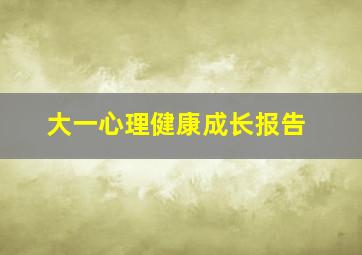 大一心理健康成长报告